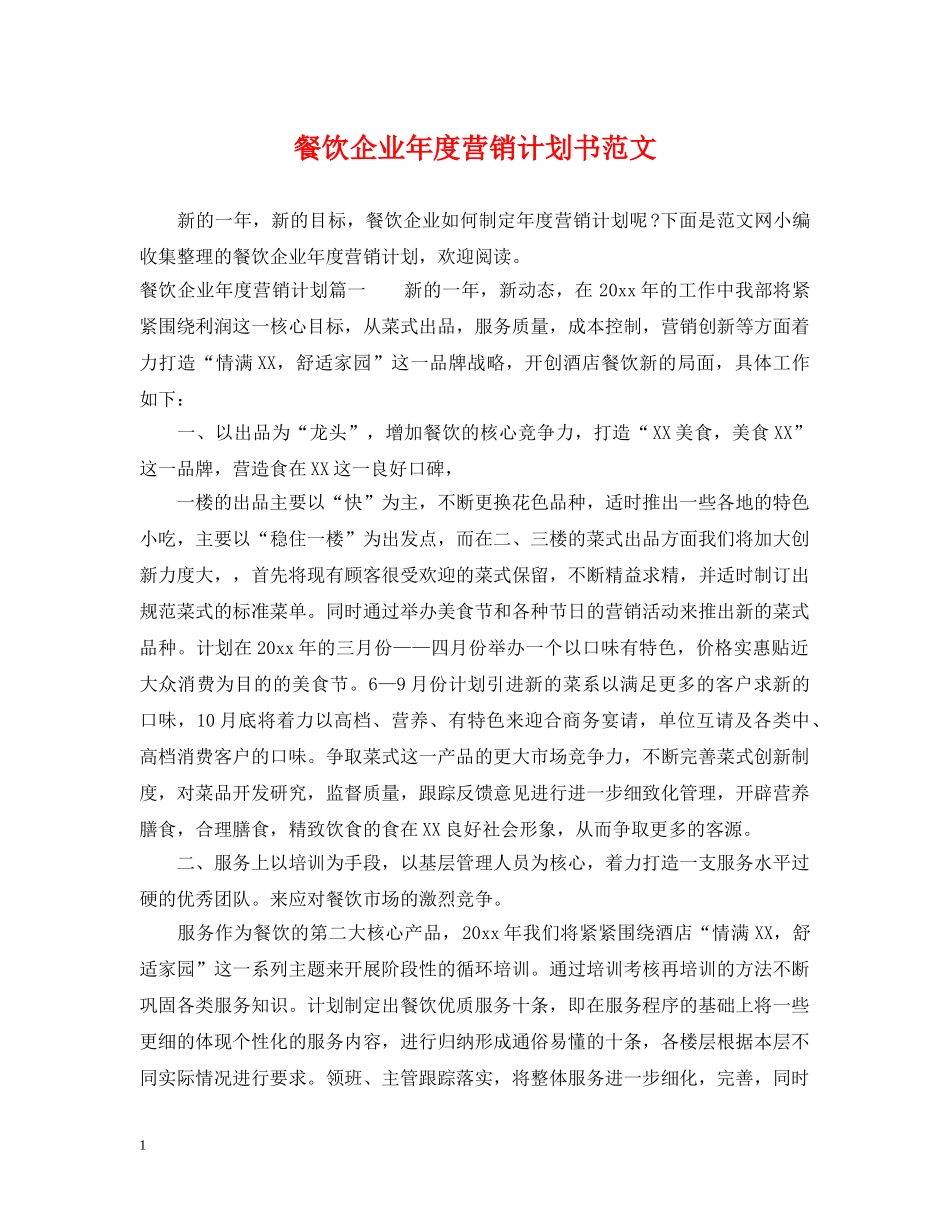 餐饮企业年度营销计划书范文

新的一年，新的目标，餐饮企业如何制定年度营销计划呢?下面是范文网小编收集整理的餐饮企业年度营销计划，欢迎阅读。

餐饮企业年度营销计划篇一　　新的一年，新动态，在20xx年的工作中我部将紧紧围绕利润这一核心目标，从菜式出品，服务质量，成本控制，营销创新等方面着力打造“情满XX，舒适家园”这一品牌战略，开创酒店餐饮新的局面，具体工作如下：

一、以出品为“龙头”，增加餐饮的核心竞争力，打造“XX美食，美食XX”这一品牌，营造食在XX这一良好口碑，

一楼的出品主要以“快”为主，不断更换花色品种，适时推出一些各地的特色小吃，主要以“稳住一楼”为出发点，而在二、三楼的菜式出品方面我们将加大创新力度大，，首先将现有顾客很受欢迎的菜式保留，不断精益求精，并适时制订出规范菜式的标准菜单。同时通过举办美食节和各种节日的营销活动来推出新的菜式品种。计划在20xx年的三月份——四月份举办一个以口味有特色，价格实惠贴近大众消费为目的的美食节。6—9月份计划引进新的菜系以满足更多的客户求新的口味，10月底将着力以高档、营养、有特色来迎合商务宴请，单位互请及各类中、高档消费客户的口味。争取菜式这一产品的更大市场竞争力，不断完善菜式创新制度，对菜品开发研究，监督质量，跟踪反馈意见进行进一步细致化管理，开辟营养膳食，合理膳食，精致饮食的食在XX良好社会形象，从而争取更多的客源。

二、服务上以培训为手段，以基层管理人员为核心，着力打造一支服务水平过硬的优秀团队。来应对餐饮市场的激烈竞争。

服务作为餐饮的第二大核心产品，20xx年我们将紧紧围绕酒店“情满XX，舒适家园”这一系列主题来开展阶段性的循环培训。通过培训考核再培训的方法不断巩固各类服务知识。计划制定出餐饮优质服务十条，即在服务程序的基础上将一些更细的体现个性化的服务内容，进行归纳形成通俗易懂的十条，各楼层根据本层不同实际情况进行要求。领班、主管跟踪落实，将整体服务进一步细化，完善，同时

1